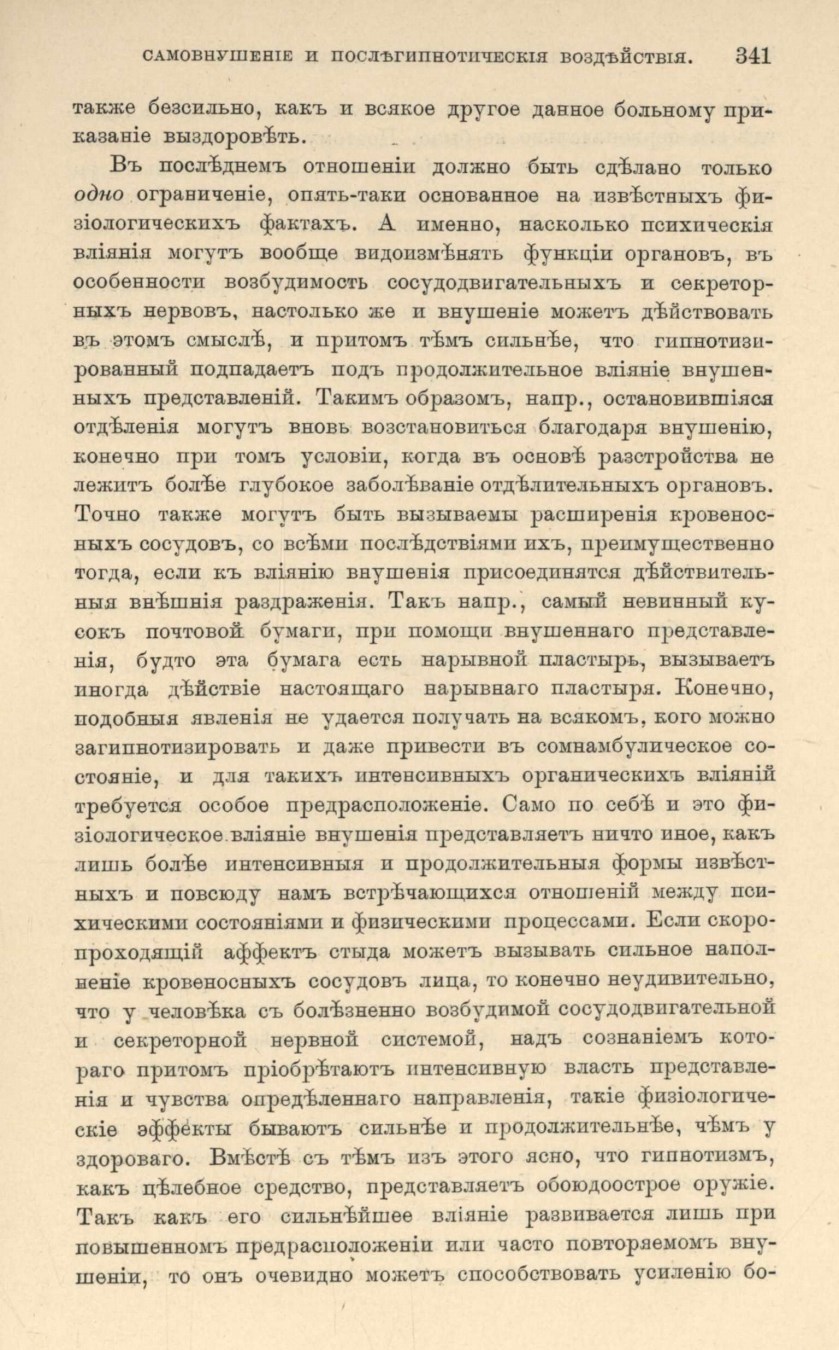 САМОВНУШЕНІЕ И ПОСЛѢГИПНОТИЧЕСКІЯ ВОЗДѢЙСТВІЯ. 341

также безсильно, какъ и всякое другое данное больному приказаніе выздоровѣть.

Въ послѣднемъ отношеніи должно быть сдѣлано только одно ограниченіе, опять-таки основанное на извѣстныхъ физіологическихъ фактахъ. А именно, насколько психическія вліянія могутъ вообще видоизмѣнять функціи органовъ, въ особенности возбудимость сосудодвигательныхъ и секреторныхъ нервовъ, настолько же и внушеніе можетъ дѣйствовать въ этомъ смыслѣ, и притомъ тѣмъ сильнѣе, что гипнотизированный подпадаетъ подъ продолжительное вліяніе внушенныхъ представленій. Такимъ образомъ, напр., остановившіяся отдѣленія могутъ вновь возстановиться благодаря внушенію, конечно при томъ условіи, когда въ основѣ разстройства не лежитъ болѣе глубокое заболѣваніе отдѣлительныхъ органовъ. Точно также могутъ быть вызываемы расширенія кровеносныхъ сосудовъ, со всѣми послѣдствіями ихъ, преимущественно тогда, если къ вліянію внушенія присоединятся дѣйствительныя внѣшнія раздраженія. Такъ напр., самый невинный кусокъ почтовой бумаги, при помощи внушеннаго представленія, будто эта бумага есть нарывной пластырь, вызываетъ иногда дѣйствіе настоящаго нарывнаго пластыря. Конечно, подобныя явленія не удается получать на всякомъ, кого можно загипнотизировать и даже привести въ сомнамбулическое состояніе, и для такихъ интенсивныхъ органическихъ вліяній требуется особое предрасположеніе. Само по себѣ и это физіологическое вліяніе внушенія представляетъ ничто иное, какъ лишь болѣе интенсивныя и продолжительныя формы извѣстныхъ и повсюду намъ встрѣчающихся отношеній между психическими состояніями и физическими процессами. Если скоропроходящій аффектъ стыда можетъ вызывать сильное наполненіе кровеносныхъ сосудовъ лица, то конечно неудивительно, что у человѣка съ болѣзненно возбудимой сосудодвигательной и секреторной нервной системой, надъ сознаніемъ котораго притомъ пріобрѣтаютъ интенсивную власть представленія и чувства опредѣленнаго направленія, такіе физіологическіе эффекты бываютъ сильнѣе и продолжительнѣе, чѣмъ у здороваго. Вмѣстѣ съ тѣмъ изъ этого ясно, что гипнотизмъ, какъ цѣлебное средство, представляетъ обоюдоострое оружіе. Такъ какъ его сильнѣйшее вліяніе развивается лишь при повышенномъ предрасположеніи или часто повторяемомъ внушеніи, то онъ очевидно можетъ способствовать усиленію бо-